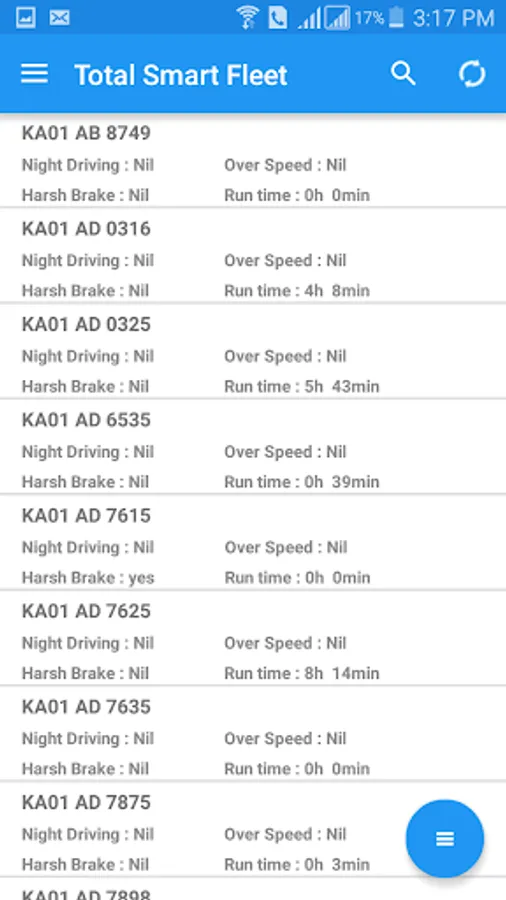 17% 3:17 PM

Total Smart Fleet

KA01 AB 8749
Night Driving : Nil
Over Speed : Nil
Harsh Brake : Nil
Run time : 0h 0min

KA01 AD 0316
Night Driving : Nil
Over Speed : Nil
Harsh Brake : Nil
Run time : 4h 8min

KA01 AD 0325
Night Driving : Nil
Over Speed : Nil
Harsh Brake : Nil
Run time : 5h 43min

KA01 AD 6535
Night Driving : Nil
Over Speed : Nil
Harsh Brake : Nil
Run time : 0h 39min

KA01 AD 7615
Night Driving : Nil
Over Speed : Nil
Harsh Brake : yes
Run time : 0h 0min

KA01 AD 7625
Night Driving : Nil
Over Speed : Nil
Harsh Brake : Nil
Run time : 8h 14min

KA01 AD 7635
Night Driving : Nil
Over Speed : Nil
Harsh Brake : Nil
Run time : 0h 0min

KA01 AD 7875
Night Driving : Nil
Over Speed : Nil
Harsh Brake : Nil
Run time : 0h 3min

KA01 AD 7898